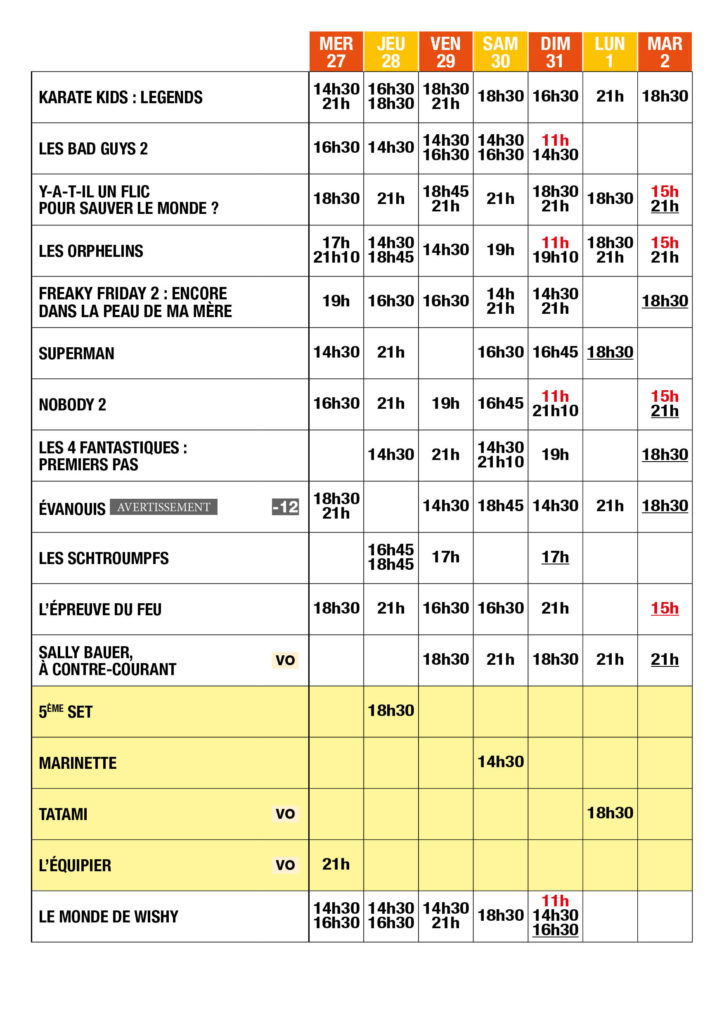 |  | MER 27 | JEU 28 | VEN 29 | SAM 30 | DIM 31 | LUN 1 | MAR 2 |
|---|---|---|---|---|---|---|---|
| KARATE KIDS : LEGENDS | 14h30 21h | 16h30 18h30 | 18h30 21h | 18h30 | 16h30 | 21h | 18h30 |
| LES BAD GUYS 2 | 16h30 | 14h30 | 14h30 16h30 | 14h30 16h30 | 11h 14h30 |  |  |
| Y-A-T-IL UN FLIC POUR SAUVER LE MONDE ? | 18h30 | 21h | 18h45 21h | 21h | 18h30 21h | 18h30 | 15h 21h |
| LES ORPHELINS | 17h 21h10 | 14h30 18h45 | 14h30 | 19h | 11h 19h10 | 18h30 21h | 15h 21h |
| FREAKY FRIDAY 2 : ENCORE DANS LA PEAU DE MA MÈRE | 19h | 16h30 | 16h30 | 14h 21h | 14h30 21h |  | 18h30 |
| SUPERMAN | 14h30 | 21h |  | 16h30 | 16h45 | 18h30 |  |
| NOBODY 2 | 16h30 | 21h | 19h | 16h45 | 11h 21h10 |  | 15h 21h |
| LES 4 FANTASTIQUES : PREMIERS PAS |  | 14h30 | 21h | 14h30 21h10 | 19h |  | 18h30 |
| ÉVANOUIS AVERTISSEMENT -12 | 18h30 21h |  | 14h30 | 18h45 | 14h30 | 21h | 18h30 |
| LES SCHTROUMPFS |  | 16h45 18h45 | 17h |  | 17h |  |  |
| L'ÉPREUVE DU FEU | 18h30 | 21h | 16h30 | 16h30 | 21h |  | 15h |
| SALLY BAUER, À CONTRE-COURANT VO |  |  | 18h30 | 21h | 18h30 | 21h | 21h |
| 5ÈME SET |  | 18h30 |  |  |  |  |  |
| MARINETTE |  |  |  | 14h30 |  |  |  |
| TATAMI VO |  |  |  |  |  | 18h30 |  |
| L'ÉQUIPIER VO | 21h |  |  |  |  |  |  |
| LE MONDE DE WISHY | 14h30 16h30 | 14h30 16h30 | 14h30 21h | 18h30 | 11h 14h30 16h30 |  |  |